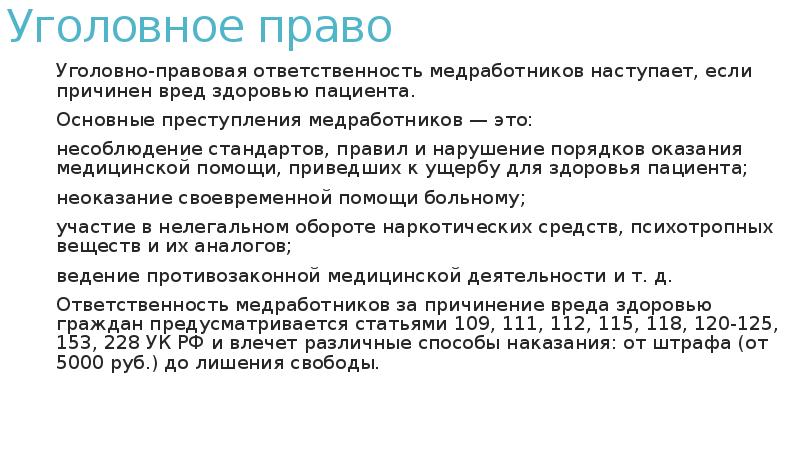 Уголовное право

Уголовно-правовая ответственность медработников наступает, если причинен вред здоровью пациента.

Основные преступления медработников — это:

несоблюдение стандартов, правил и нарушение порядков оказания медицинской помощи, приведших к ущербу для здоровья пациента;

неоказание своевременной помощи больному;

участие в нелегальном обороте наркотических средств, психотропных веществ и их аналогов;

ведение противозаконной медицинской деятельности и т. д.

Ответственность медработников за причинение вреда здоровью граждан предусматривается статьями 109, 111, 112, 115, 118, 120-125, 153, 228 УК РФ и влечет различные способы наказания: от штрафа (от 5000 руб.) до лишения свободы.